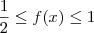 $\frac{1}{2} \leq f(x) \leq 1$